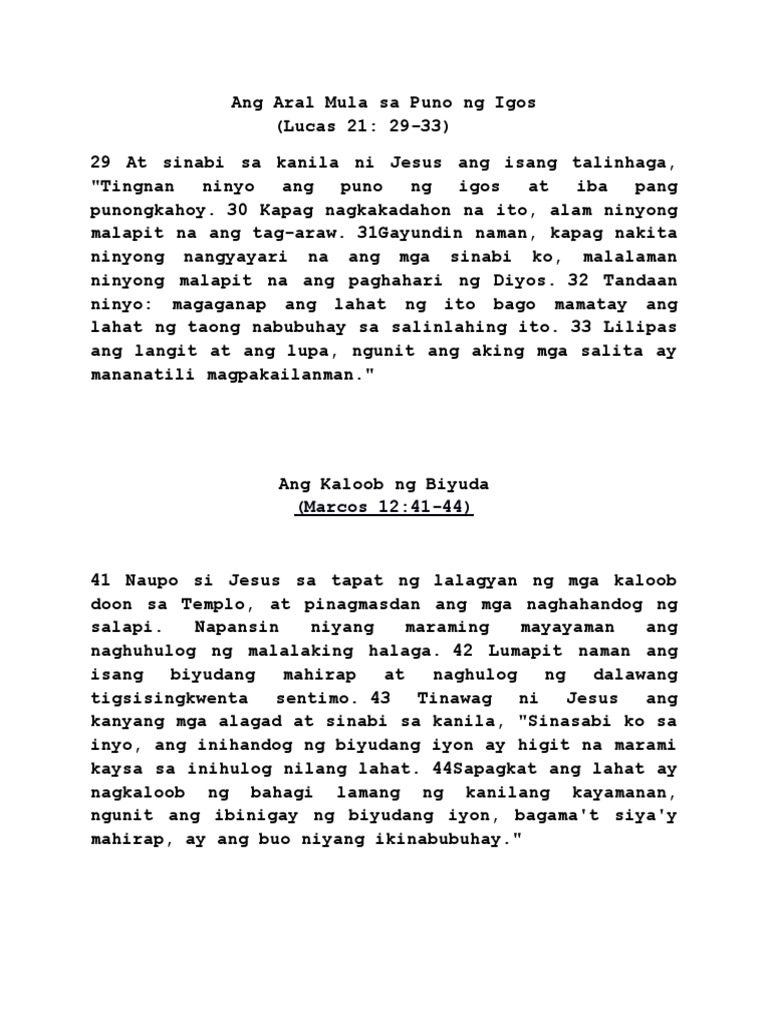 Ang Aral Mula sa Puno ng Igos
(Lucas 21: 29-33)

29 At sinabi sa kanila ni Jesus ang isang talinhaga, "Tingnan ninyo ang puno ng igos at iba pang punongkahoy. 30 Kapag nagkakadahon na ito, alam ninyong malapit na ang tag-araw. 31Gayundin naman, kapag nakita ninyong nangyayari na ang mga sinabi ko, malalaman ninyong malapit na ang paghahari ng Diyos. 32 Tandaan ninyo: magaganap ang lahat ng ito bago mamatay ang lahat ng taong nabubuhay sa salinlahing ito. 33 Lilipas ang langit at ang lupa, ngunit ang aking mga salita ay mananatili magpakailanman."

Ang Kaloob ng Biyuda
(Marcos 12:41-44)

41 Naupo si Jesus sa tapat ng lalagyan ng mga kaloob doon sa Templo, at pinagmasdan ang mga naghahandog ng salapi. Napansin niyang maraming mayayaman ang naghuhulog ng malalaking halaga. 42 Lumapit naman ang isang biyudang mahirap at naghulog ng dalawang tigsisingkwenta sentimo. 43 Tinawag ni Jesus ang kanyang mga alagad at sinabi sa kanila, "Sinasabi ko sa inyo, ang inihandog ng biyudang iyon ay higit na marami kaysa sa inihulog nilang lahat. 44Sapagkat ang lahat ay nagkaloob ng bahagi lamang ng kanilang kayamanan, ngunit ang ibinigay ng biyudang iyon, bagama't siya'y mahirap, ay ang buo niyang ikinabubuhay."